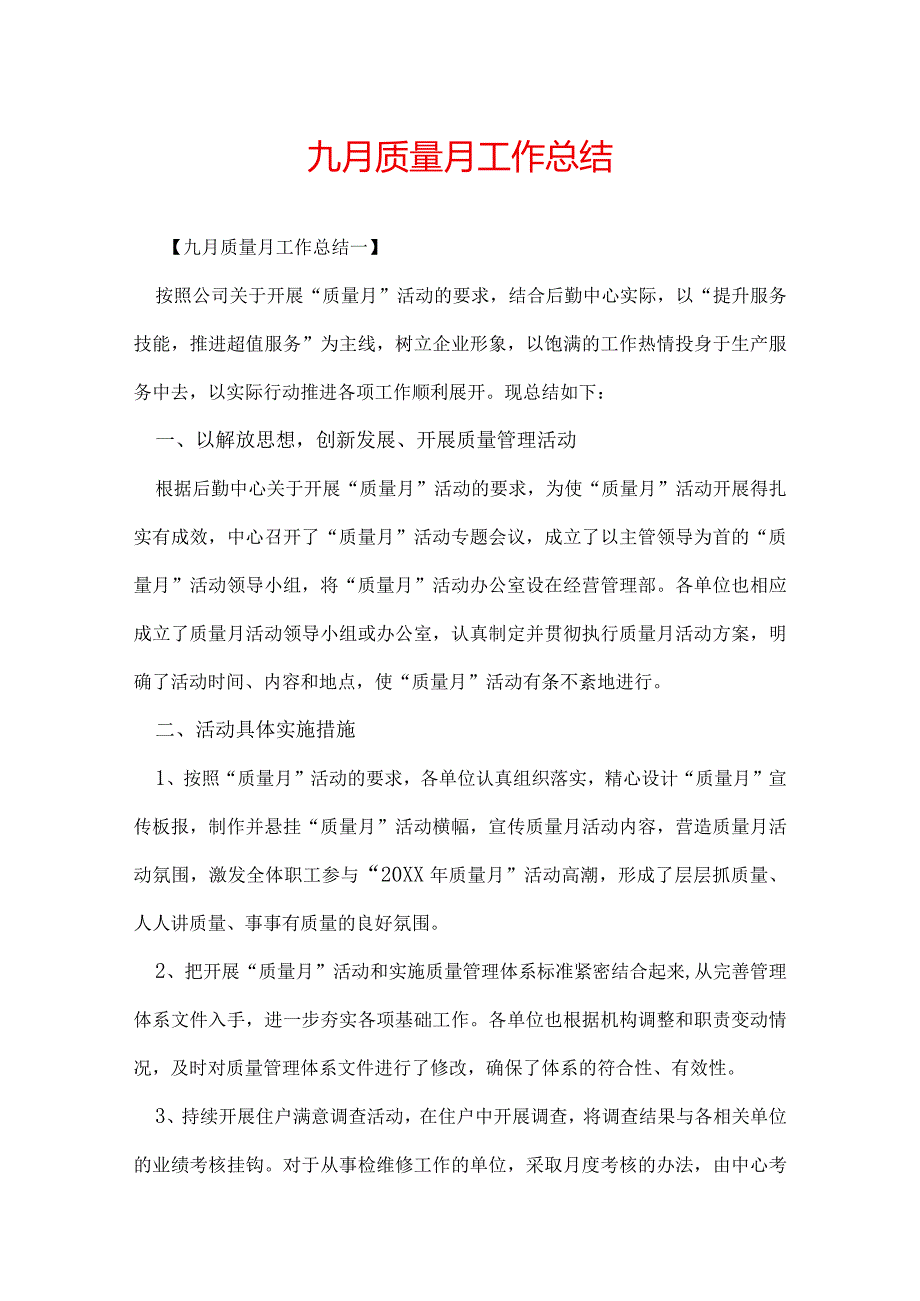 九月质量月工作总结

【九月质量月工作总结一】

按照公司关于开展“质量月”活动的要求，结合后勤中心实际，以“提升服务技能，推进超值服务”为主线，树立企业形象，以饱满的工作热情投身于生产服务中去，以实际行动推进各项工作顺利展开。现总结如下：

一、以解放思想，创新发展、开展质量管理活动

根据后勤中心关于开展“质量月”活动的要求，为使“质量月”活动开展得扎实有成效，中心召开了“质量月”活动专题会议，成立了以主管领导为首的“质量月”活动领导小组，将“质量月”活动办公室设在经营管理部。各单位也相应成立了质量月活动领导小组或办公室，认真制定并贯彻执行质量月活动方案，明确了活动时间、内容和地点，使“质量月”活动有条不紊地进行。

二、活动具体实施措施

1、按照“质量月”活动的要求，各单位认真组织落实，精心设计“质量月”宣传板报，制作并悬挂“质量月”活动横幅，宣传质量月活动内容，营造质量月活动氛围，激发全体职工参与“20XX年质量月”活动高潮，形成了层层抓质量、人人讲质量、事事有质量的良好氛围。

2、把开展“质量月”活动和实施质量管理体系标准紧密结合起来,从完善管理体系文件入手，进一步夯实各项基础工作。各单位也根据机构调整和职责变动情况，及时对质量管理体系文件进行了修改，确保了体系的符合性、有效性。

3、持续开展住户满意调查活动，在住户中开展调查，将调查结果与各相关单位的业绩考核挂钩。对于从事检维修工作的单位，采取月度考核的办法，由中心考